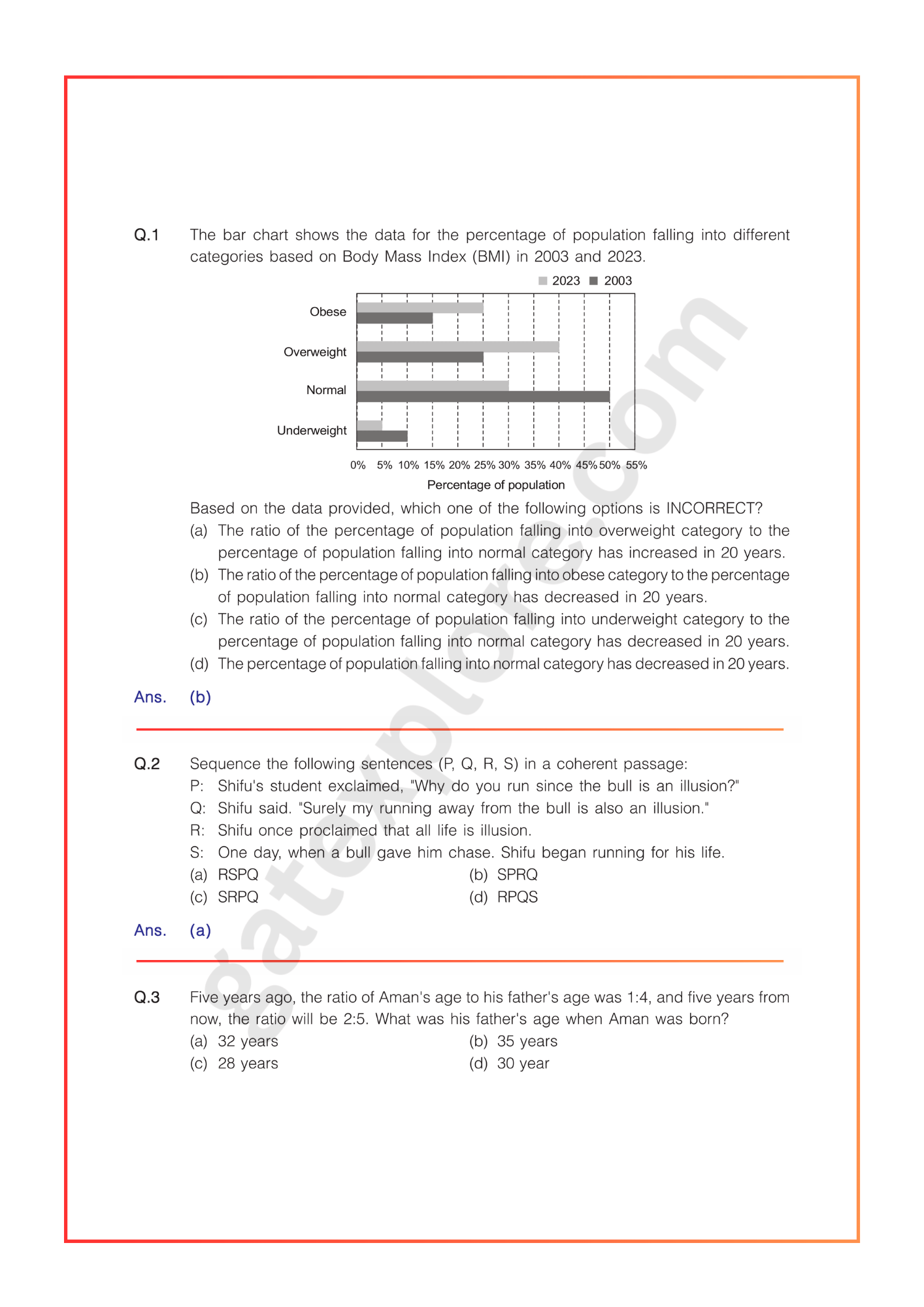 Q.1 The bar chart shows the data for the percentage of population falling into different categories based on Body Mass Index (BMI) in 2003 and 2023.

2023 2003

Obese
Overweight
Normal
Underweight

0% 5% 10% 15% 20% 25% 30% 35% 40% 45% 50% 55%

Percentage of population

Based on the data provided, which one of the following options is INCORRECT?

(a) The ratio of the percentage of population falling into overweight category to the percentage of population falling into normal category has increased in 20 years.

(b) The ratio of the percentage of population falling into obese category to the percentage of population falling into normal category has decreased in 20 years.

(c) The ratio of the percentage of population falling into underweight category to the percentage of population falling into normal category has decreased in 20 years.

(d) The percentage of population falling into normal category has decreased in 20 years.

Ans. (b)

Q.2 Sequence the following sentences (P, Q, R, S) in a coherent passage:

P: Shifu's student exclaimed, "Why do you run since the bull is an illusion?"

Q: Shifu said. "Surely my running away from the bull is also an illusion."

R: Shifu once proclaimed that all life is illusion.

S: One day, when a bull gave him chase. Shifu began running for his life.

(a) RSPQ (b) SPRQ
(c) SRPQ (d) RPQS

Ans. (a)

Q.3 Five years ago, the ratio of Aman's age to his father's age was 1:4, and five years from now, the ratio will be 2:5. What was his father's age when Aman was born?

(a) 32 years (b) 35 years
(c) 28 years (d) 30 year

gatexplore.com